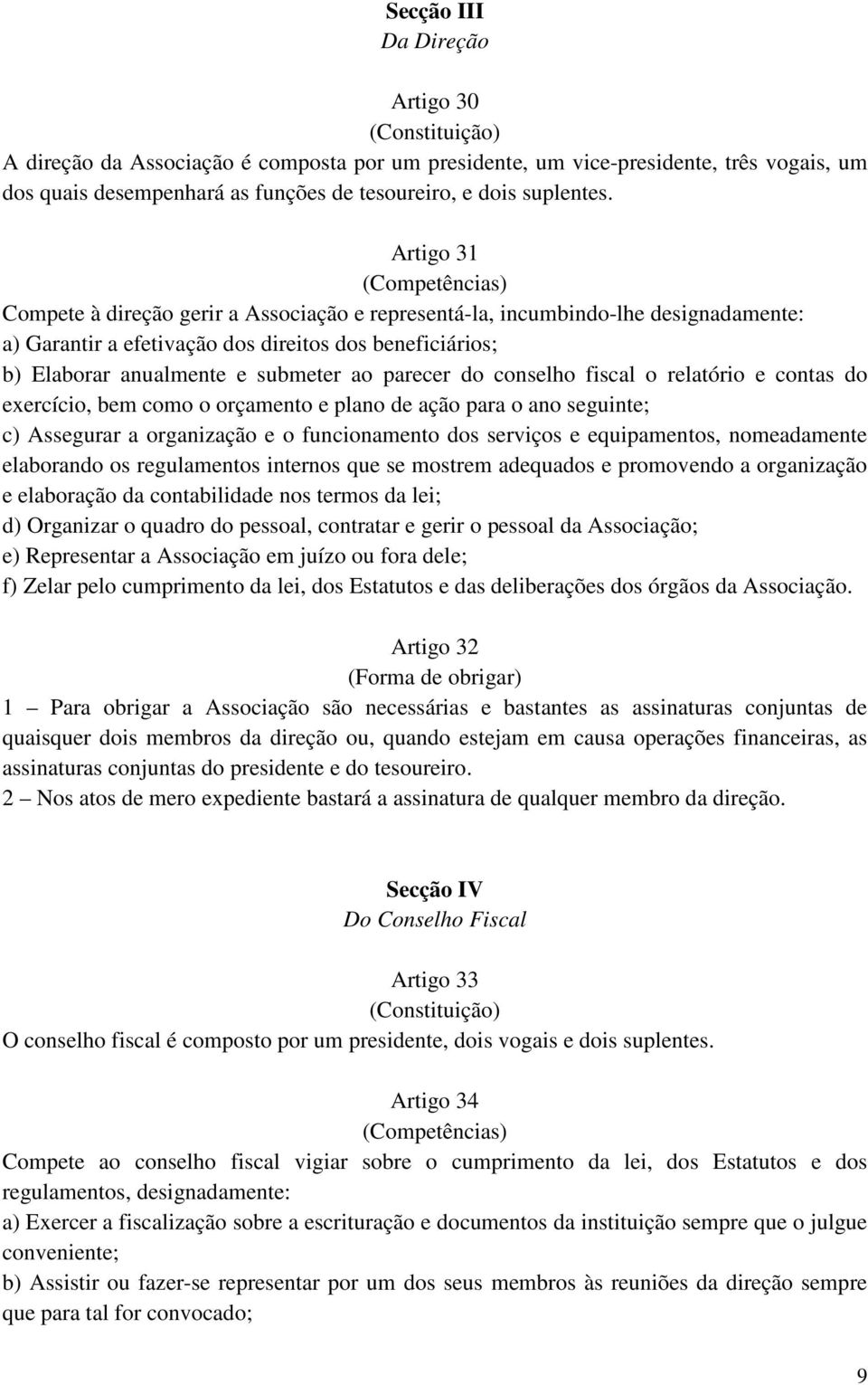 Secção III
Da Direção

Artigo 30
(Constituição)
A direção da Associação é composta por um presidente, um vice-presidente, três vogais, um dos quais desempenhará as funções de tesoureiro, e dois suplentes.

Artigo 31
(Competências)
Compete à direção gerir a Associação e representá-la, incumbindo-lhe designadamente:
a) Garantir a efetivação dos direitos dos beneficiários;
b) Elaborar anualmente e submeter ao parecer do conselho fiscal o relatório e contas do exercício, bem como o orçamento e plano de ação para o ano seguinte;
c) Assegurar a organização e o funcionamento dos serviços e equipamentos, nomeadamente elaborando os regulamentos internos que se mostrem adequados e promovendo a organização e elaboração da contabilidade nos termos da lei;
d) Organizar o quadro do pessoal, contratar e gerir o pessoal da Associação;
e) Representar a Associação em juízo ou fora dele;
f) Zelar pelo cumprimento da lei, dos Estatutos e das deliberações dos órgãos da Associação.

Artigo 32
(Forma de obrigar)
1 – Para obrigar a Associação são necessárias e bastantes as assinaturas conjuntas de quaisquer dois membros da direção ou, quando estejam em causa operações financeiras, as assinaturas conjuntas do presidente e do tesoureiro.
2 – Nos atos de mero expediente bastará a assinatura de qualquer membro da direção.

Secção IV
Do Conselho Fiscal

Artigo 33
(Constituição)
O conselho fiscal é composto por um presidente, dois vogais e dois suplentes.

Artigo 34
(Competências)
Compete ao conselho fiscal vigiar sobre o cumprimento da lei, dos Estatutos e dos regulamentos, designadamente:
a) Exercer a fiscalização sobre a escrituração e documentos da instituição sempre que o julgue conveniente;
b) Assistir ou fazer-se representar por um dos seus membros às reuniões da direção sempre que para tal for convocado;

9